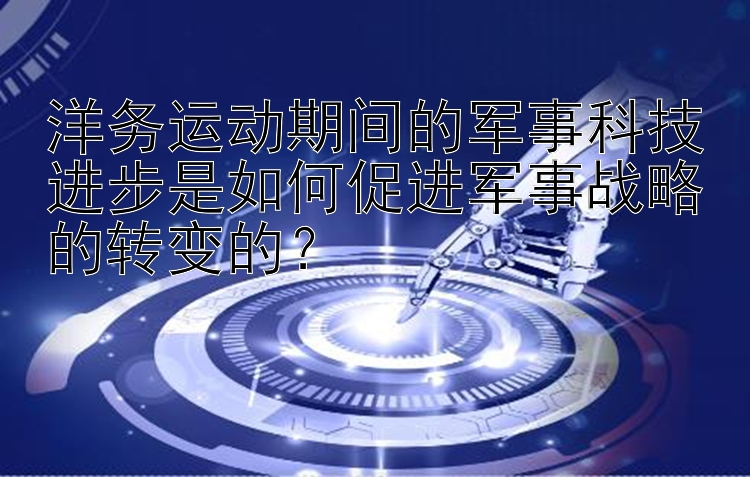 洋务运动期间的军事科技进步是如何促进军事战略的转变的？